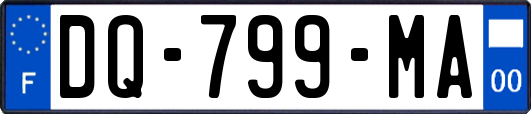 F
DQ-799-MA
00